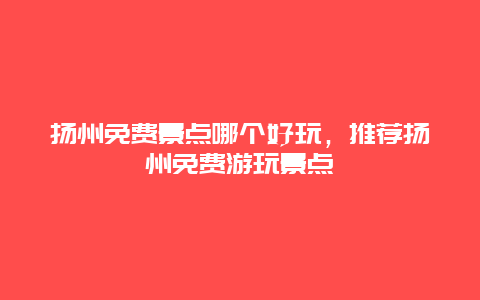 扬州免费景点哪个好玩，推荐扬州免费游玩景点